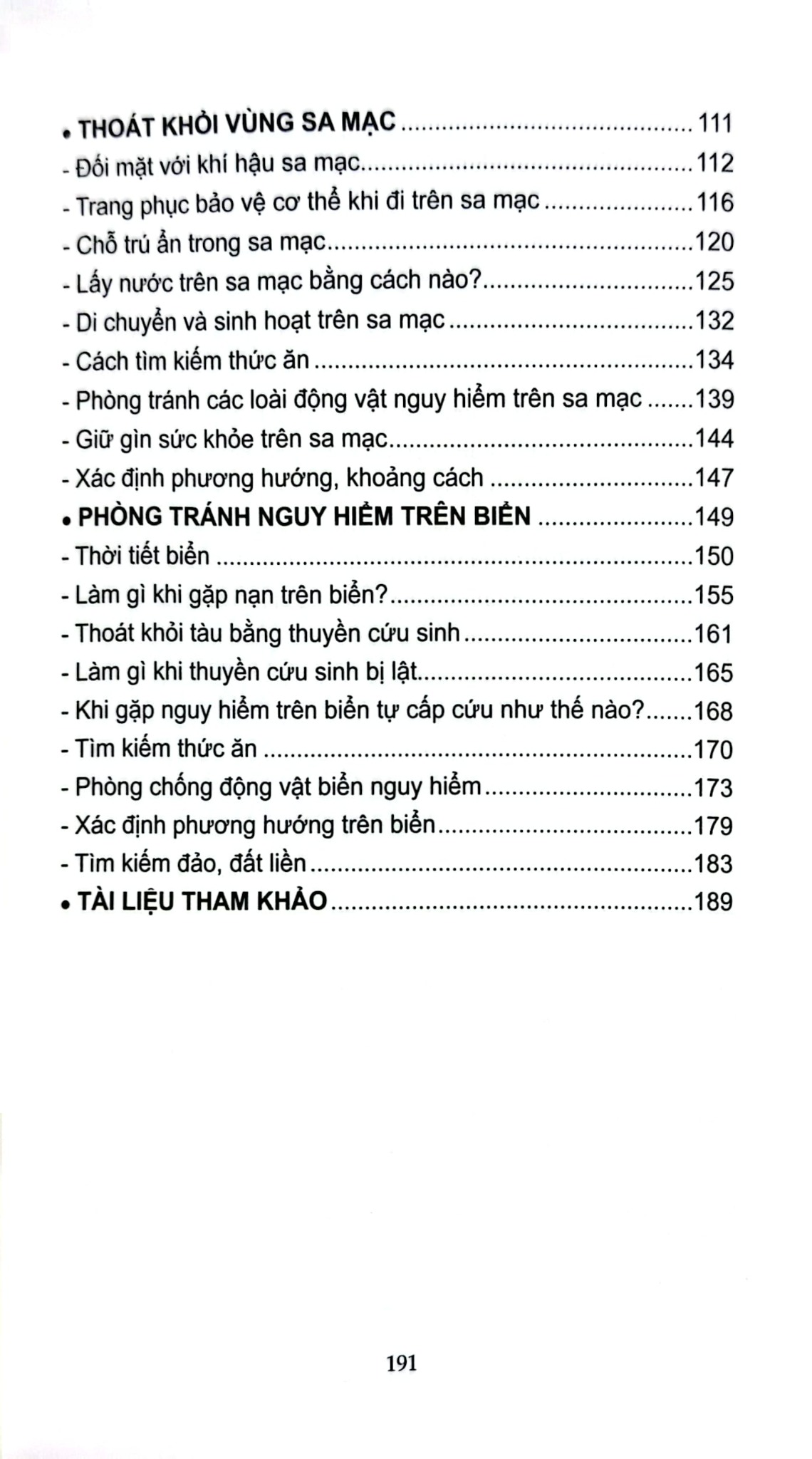 • THOÁT KHỎI VÙNG SA MẠC 111
- Đối mặt với khí hậu sa mạc 112
- Trang phục bảo vệ cơ thể khi đi trên sa mạc 116
- Chỗ trú ẩn trong sa mạc 120
- Lấy nước trên sa mạc bằng cách nào? 125
- Di chuyển và sinh hoạt trên sa mạc 132
- Cách tìm kiếm thức ăn 134
- Phòng tránh các loài động vật nguy hiểm trên sa mạc 139
- Giữ gìn sức khỏe trên sa mạc 144
- Xác định phương hướng, khoảng cách 147
• PHÒNG TRÁNH NGUY HIỂM TRÊN BIỂN 149
- Thời tiết biển 150
- Làm gì khi gặp nạn trên biển? 155
- Thoát khỏi tàu bằng thuyền cứu sinh 161
- Làm gì khi thuyền cứu sinh bị lật 165
- Khi gặp nguy hiểm trên biển tự cấp cứu như thế nào? 168
- Tìm kiếm thức ăn 170
- Phòng chống động vật biển nguy hiểm 173
- Xác định phương hướng trên biển 179
- Tìm kiếm đảo, đất liền 183
• TÀI LIỆU THAM KHẢO 189

191